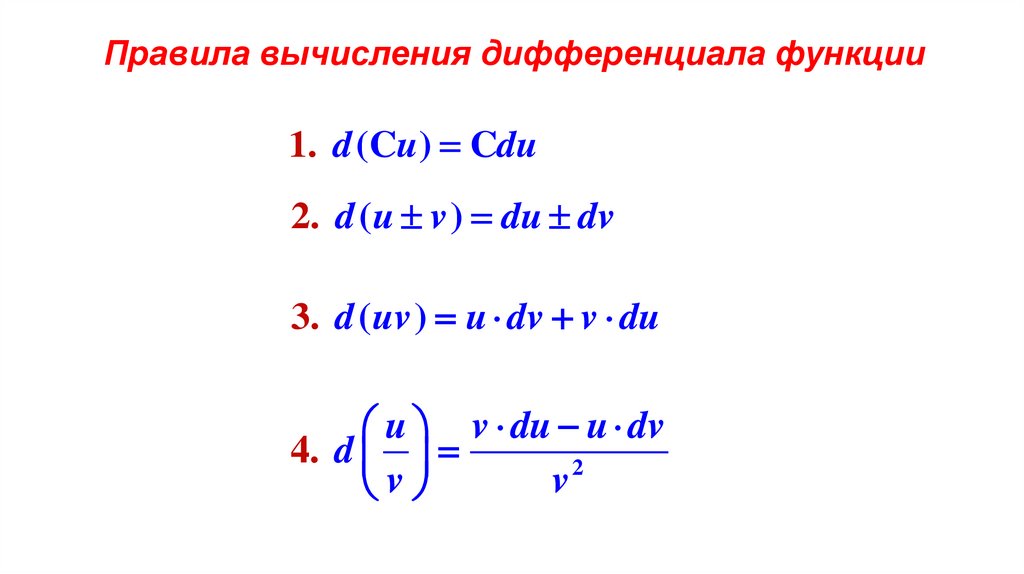 Правила вычисления дифференциала функции

1. $d(Cu) = Cdu$

2. $d(u \pm v) = du \pm dv$

3. $d(uv) = u \cdot dv + v \cdot du$

4. $d\left(\frac{u}{v}\right) = \frac{v \cdot du - u \cdot dv}{v^2}$